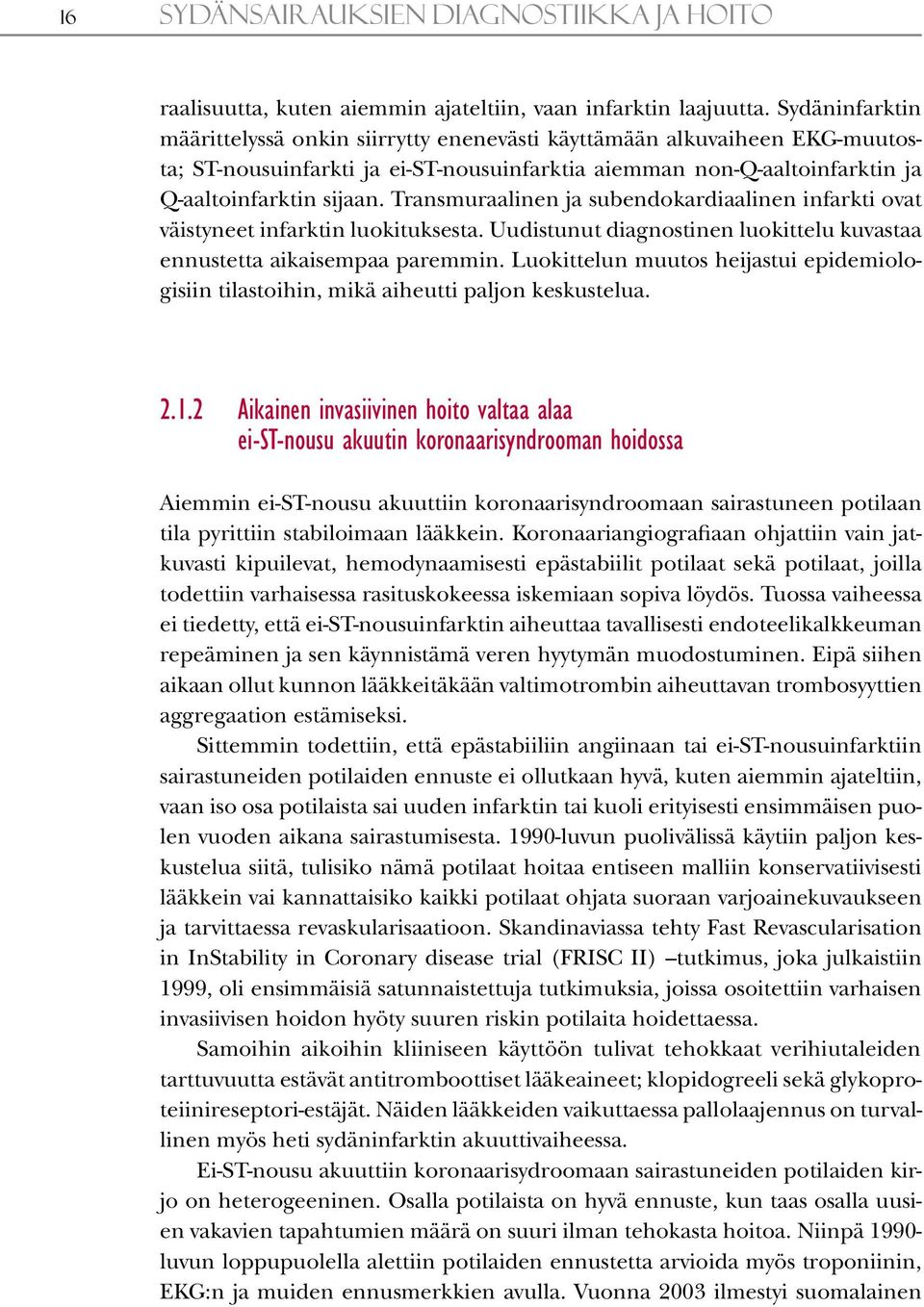 16 SYDÄNSAIRAUKSIEN DIAGNOSTIIKKA JA HOITO

raalisuutta, kuten aiemmin ajateltiin, vaan infarktin laajuutta. Sydäninfarktin määrittelyssä onkin siirrytty enenevästi käyttämään alkuvaiheen EKG-muutosta; ST-nousuinfarkti ja ei-ST-nousuinfarktia aiemman non-Q-aaltoinfarktin ja Q-aaltoinfarktin sijaan. Transmuraalinen ja subendokardiaalinen infarkti ovat väistyneet infarktin luokituksesta. Uudistunut diagnostinen luokittelu kuvastaa ennustetta aikaisempaa paremmin. Luokittelun muutos heijastui epidemiologisiin tilastoihin, mikä aiheutti paljon keskustelua.

2.1.2 Aikainen invasiivinen hoito valtaa alaa ei-ST-nousu akuutin koronaarisyndrooman hoidossa

Aiemmin ei-ST-nousu akuuttiin koronaarisyndroomaan sairastuneen potilaan tila pyrittiin stabiloimaan lääkkein. Koronaariangiografiaan ohjattiin vain jatkuvasti kipuilevat, hemodynaamisesti epästabiilit potilaat sekä potilaat, joilla todettiin varhaisessa rasituskokeessa iskemiaan sopiva löydös. Tuossa vaiheessa ei tiedetty, että ei-ST-nousuinfarktin aiheuttaa tavallisesti endoteelikalkkeuman repeäminen ja sen käynnistämä veren hyytymän muodostuminen. Eipä siihen aikaan ollut kunnon lääkkeitäkään valtimotrombin aiheuttavan trombosyyttien aggregaation estämiseksi.

Sittemmin todettiin, että epästabiiliin angiinaan tai ei-ST-nousuinfarktiin sairastuneiden potilaiden ennuste ei ollutkaan hyvä, kuten aiemmin ajateltiin, vaan iso osa potilaista sai uuden infarktin tai kuoli erityisesti ensimmäisen puolen vuoden aikana sairastumisesta. 1990-luvun puolivälissä käytiin paljon keskustelua siitä, tulisiko nämä potilaat hoitaa entiseen malliin konservatiivisesti lääkkein vai kannattaisiko kaikki potilaat ohjata suoraan varjoainekuvaukseen ja tarvittaessa revaskularisaatioon. Skandinaviassa tehty Fast Revascularisation in InStability in Coronary disease trial (FRISC II) –tutkimus, joka julkaistiin 1999, oli ensimmäisiä satunnaistettuja tutkimuksia, joissa osoitettiin varhaisen invasiivisen hoidon hyöty suuren riskin potilaita hoidettaessa.

Samoihin aikoihin kliiniseen käyttöön tulivat tehokkaat verihiutaleiden tarttuvuutta estävät antitromboottiset lääkeaineet; klopidogreeli sekä glykoproteiinireseptori-estäjät. Näiden lääkkeiden vaikuttaessa pallolaajennus on turvallinen myös heti sydäninfarktin akuuttivaiheessa.

Ei-ST-nousu akuuttiin koronaarisydroomaan sairastuneiden potilaiden kirjo on heterogeeninen. Osalla potilaista on hyvä ennuste, kun taas osalla uusien vakavien tapahtumien määrä on suuri ilman tehokasta hoitoa. Niinpä 1990-luvun loppupuolella alettiin potilaiden ennustetta arvioida myös troponiinin, EKG:n ja muiden ennusmerkkien avulla. Vuonna 2003 ilmestyi suomalainen